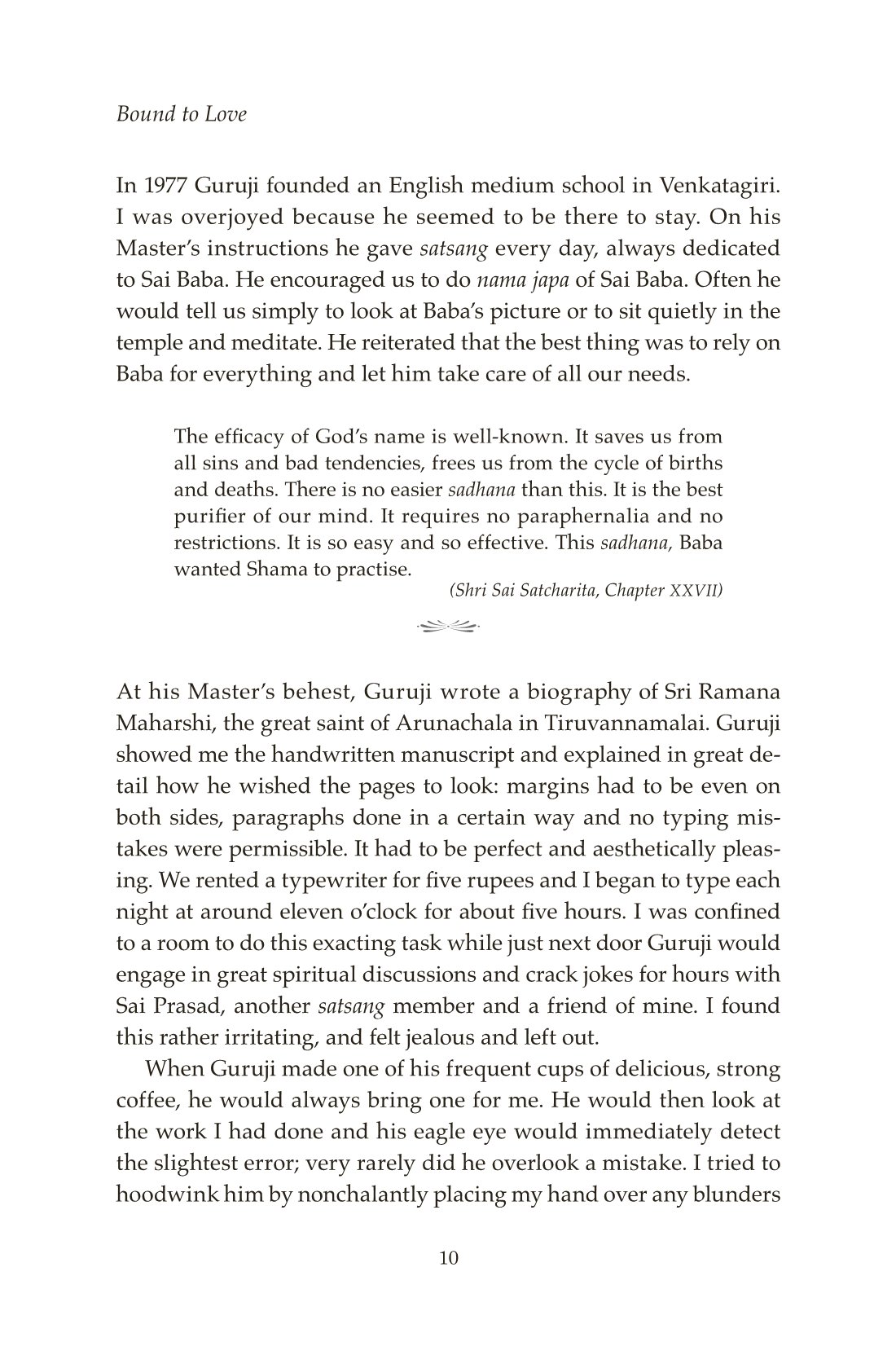 Bound to Love

In 1977 Guruji founded an English medium school in Venkatagiri. I was overjoyed because he seemed to be there to stay. On his Master's instructions he gave satsang every day, always dedicated to Sai Baba. He encouraged us to do nama japa of Sai Baba. Often he would tell us simply to look at Baba's picture or to sit quietly in the temple and meditate. He reiterated that the best thing was to rely on Baba for everything and let him take care of all our needs.

The efficacy of God's name is well-known. It saves us from all sins and bad tendencies, frees us from the cycle of births and deaths. There is no easier sadhana than this. It is the best purifier of our mind. It requires no paraphernalia and no restrictions. It is so easy and so effective. This sadhana, Baba wanted Shama to practise.

(Shri Sai Satcharita, Chapter XXVII)

At his Master's behest, Guruji wrote a biography of Sri Ramana Maharshi, the great saint of Arunachala in Tiruvannamalai. Guruji showed me the handwritten manuscript and explained in great detail how he wished the pages to look: margins had to be even on both sides, paragraphs done in a certain way and no typing mistakes were permissible. It had to be perfect and aesthetically pleasing. We rented a typewriter for five rupees and I began to type each night at around eleven o'clock for about five hours. I was confined to a room to do this exacting task while just next door Guruji would engage in great spiritual discussions and crack jokes for hours with Sai Prasad, another satsang member and a friend of mine. I found this rather irritating, and felt jealous and left out.

When Guruji made one of his frequent cups of delicious, strong coffee, he would always bring one for me. He would then look at the work I had done and his eagle eye would immediately detect the slightest error; very rarely did he overlook a mistake. I tried to hoodwink him by nonchalantly placing my hand over any blunders

10